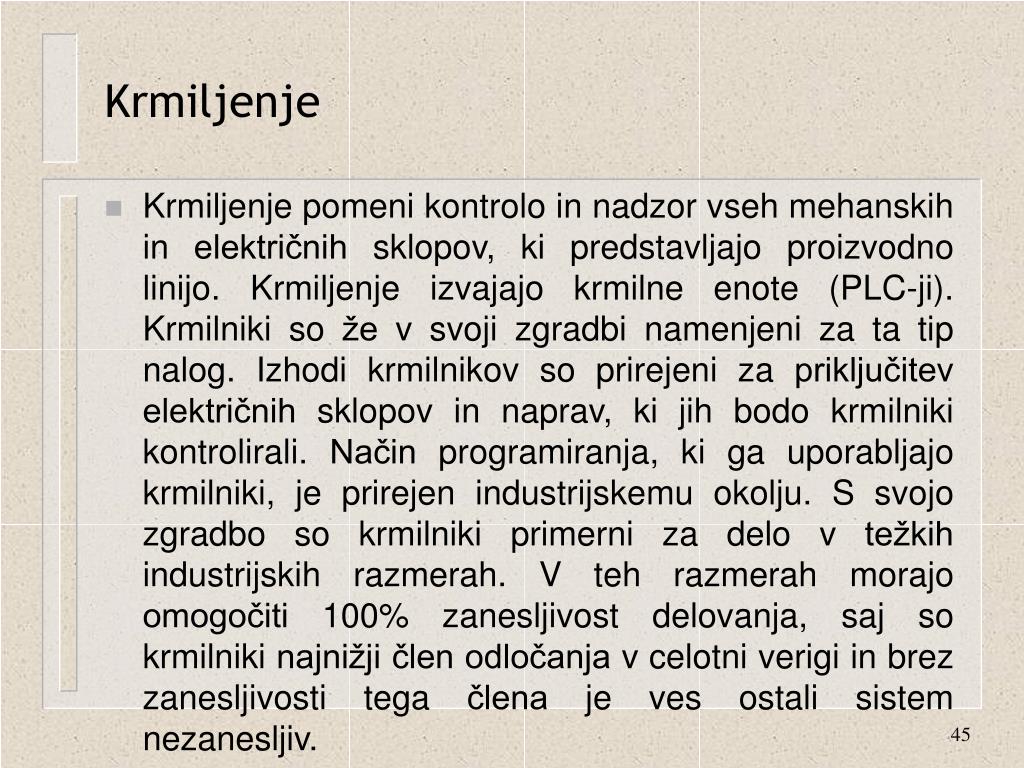 Krmiljenje

Krmiljenje pomeni kontrolo in nadzor vseh mehanskih in električnih sklopov, ki predstavljajo proizvodno linijo. Krmiljenje izvajajo krmilne enote (PLC-ji). Krmilniki so že v svoji zgradbi namenjeni za ta tip nalog. Izhodi krmilnikov so prirejeni za priključitev električnih sklopov in naprav, ki jih bodo krmilniki kontrolirali. Način programiranja, ki ga uporabljajo krmilniki, je prirejen industrijskemu okolju. S svojo zgradbo so krmilniki primerni za delo v težkih industrijskih razmerah. V teh razmerah morajo omogočiti 100% zanesljivost delovanja, saj so krmilniki najnižji člen odločanja v celotni verigi in brez zanesljivosti tega člena je ves ostali sistem nezanesljiv.

45